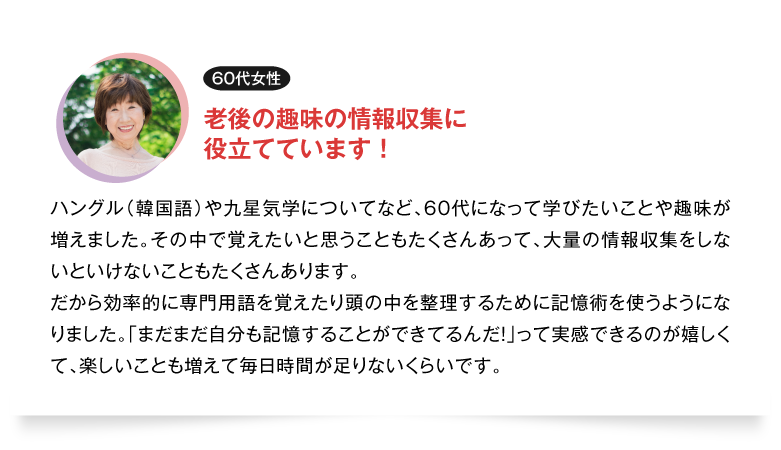 60代女性

老後の趣味の情報収集に役立てています！

ハングル（韓国語）や九星気学についてなど、60代になって学びたいことや趣味が増えました。その中で覚えたいと思うこともたくさんあって、大量の情報収集をしないといけないこともたくさんあります。
だから効率的に専門用語を覚えたり頭の中を整理するために記憶術を使うようになりました。「まだまだ自分も記憶することができてるんだ!」って実感できるのが嬉しくて、楽しいことも増えて毎日時間が足りないくらいです。